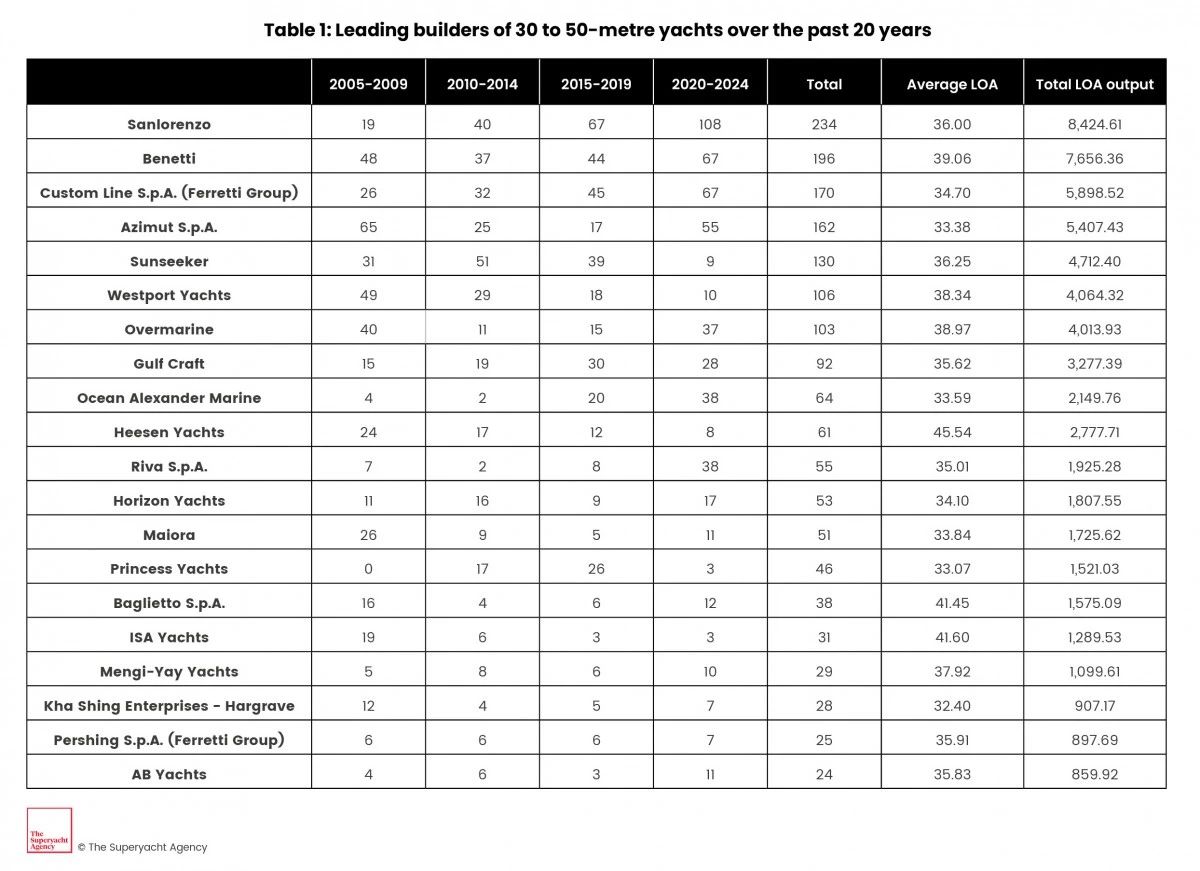 Table 1: Leading builders of 30 to 50-metre yachts over the past 20 years

| | 2005-2009 | 2010-2014 | 2015-2019 | 2020-2024 | Total | Average LOA | Total LOA output |
|---|---|---|---|---|---|---|---|
| Sanlorenzo | 19 | 40 | 67 | 108 | 234 | 36.00 | 8,424.61 |
| Benetti | 48 | 37 | 44 | 67 | 196 | 39.06 | 7,656.36 |
| Custom Line S.p.A. (Ferretti Group) | 26 | 32 | 45 | 67 | 170 | 34.70 | 5,898.52 |
| Azimut S.p.A. | 65 | 25 | 17 | 55 | 162 | 33.38 | 5,407.43 |
| Sunseeker | 31 | 51 | 39 | 9 | 130 | 36.25 | 4,712.40 |
| Westport Yachts | 49 | 29 | 18 | 10 | 106 | 38.34 | 4,064.32 |
| Overmarine | 40 | 11 | 15 | 37 | 103 | 38.97 | 4,013.93 |
| Gulf Craft | 15 | 19 | 30 | 28 | 92 | 35.62 | 3,277.39 |
| Ocean Alexander Marine | 4 | 2 | 20 | 38 | 64 | 33.59 | 2,149.76 |
| Heesen Yachts | 24 | 17 | 12 | 8 | 61 | 45.54 | 2,777.71 |
| Riva S.p.A. | 7 | 2 | 8 | 38 | 55 | 35.01 | 1,925.28 |
| Horizon Yachts | 11 | 16 | 9 | 17 | 53 | 34.10 | 1,807.55 |
| Maiora | 26 | 9 | 5 | 11 | 51 | 33.84 | 1,725.62 |
| Princess Yachts | 0 | 17 | 26 | 3 | 46 | 33.07 | 1,521.03 |
| Baglietto S.p.A. | 16 | 4 | 6 | 12 | 38 | 41.45 | 1,575.09 |
| ISA Yachts | 19 | 6 | 3 | 3 | 31 | 41.60 | 1,289.53 |
| Mengi-Yay Yachts | 5 | 8 | 6 | 10 | 29 | 37.92 | 1,099.61 |
| Kha Shing Enterprises - Hargrave | 12 | 4 | 5 | 7 | 28 | 32.40 | 907.17 |
| Pershing S.p.A. (Ferretti Group) | 6 | 6 | 6 | 7 | 25 | 35.91 | 897.69 |
| AB Yachts | 4 | 6 | 3 | 11 | 24 | 35.83 | 859.92 |

The Superyacht Agency
© The Superyacht Agency